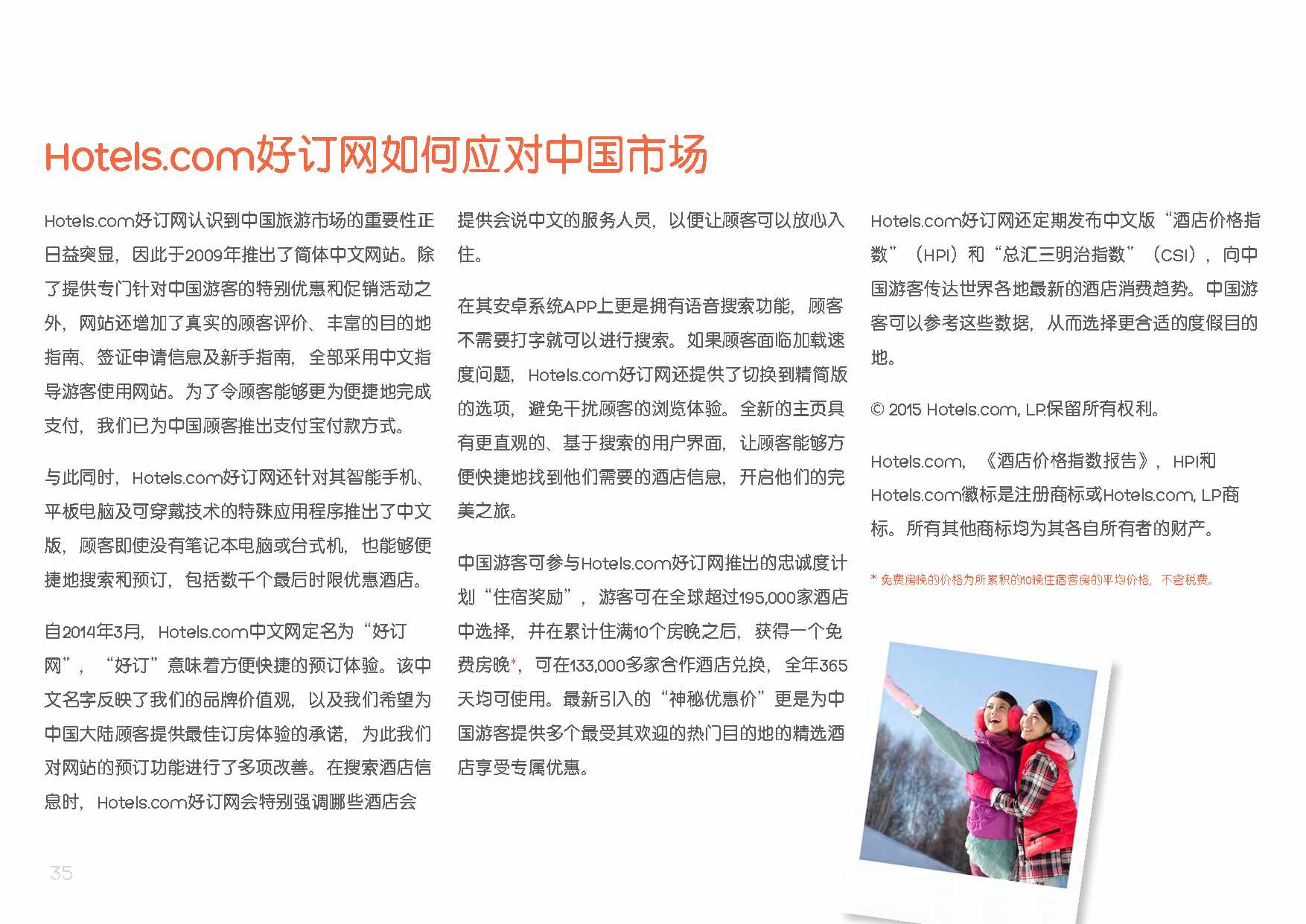 Hotels.com好订网如何应对中国市场

Hotels.com好订网认识到中国旅游市场的重要性正日益突显，因此于2009年推出了简体中文网站。除了提供专门针对中国游客的特别优惠和促销活动之外，网站还增加了真实的顾客评价、丰富的目的地指南、签证申请信息及新手指南，全部采用中文指导游客使用网站。为了令顾客能够更为便捷地完成支付，我们已为中国顾客推出支付宝付款方式。

与此同时，Hotels.com好订网还针对其智能手机、平板电脑及可穿戴技术的特殊应用程序推出了中文版，顾客即使没有笔记本电脑或台式机，也能够便捷地搜索和预订，包括数千个最后时限优惠酒店。

自2014年3月，Hotels.com中文网定名为“好订网”，“好订”意味着方便快捷的预订体验。该中文名字反映了我们的品牌价值观，以及我们希望为中国大陆顾客提供最佳订房体验的承诺，为此我们对网站的预订功能进行了多项改善。在搜索酒店信息时，Hotels.com好订网会特别强调哪些酒店会提供会说中文的服务人员，以便让顾客可以放心入住。

在其安卓系统APP上更是拥有语音搜索功能，顾客不需要打字就可以进行搜索。如果顾客面临加载速度问题，Hotels.com好订网还提供了切换到精简版的选项，避免干扰顾客的浏览体验。全新的主页具有更直观的、基于搜索的用户界面，让顾客能够方便快捷地找到他们需要的酒店信息，开启他们的完美之旅。

中国游客可参与Hotels.com好订网推出的忠诚度计划“住宿奖励”，游客可在全球超过195,000家酒店中选择，并在累计住满10个房晚之后，获得一个免费房晚*，可在133,000多家合作酒店兑换，全年365天均可使用。最新引入的“神秘优惠价”更是为中国游客提供多个最受其欢迎的热门目的地的精选酒店享受专属优惠。

Hotels.com好订网还定期发布中文版“酒店价格指数”（HPI）和“总汇三明治指数”（CSI），向中国游客传达世界各地最新的酒店消费趋势。中国游客可以参考这些数据，从而选择更合适的度假目的地。

© 2015 Hotels.com, LP保留所有权利。

Hotels.com，《酒店价格指数报告》，HPI和Hotels.com徽标是注册商标或Hotels.com, LP商标。所有其他商标均为其各自所有者的财产。

* 免费房晚的价格为所累积的10晚住宿客房的平均价格，不含税费。

35